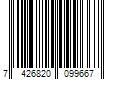 7 426820 099667